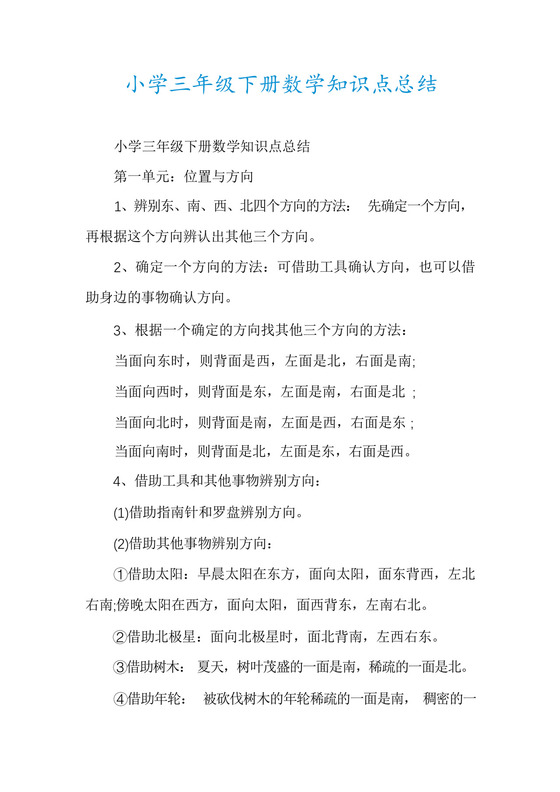 小学三年级下册数学知识点总结

小学三年级下册数学知识点总结

第一单元：位置与方向

1、辨别东、南、西、北四个方向的方法： 先确定一个方向，再根据这个方向辨认出其他三个方向。

2、确定一个方向的方法：可借助工具确认方向，也可以借助身边的事物确认方向。

3、根据一个确定的方向找其他三个方向的方法：

当面向东时，则背面是西，左面是北，右面是南;

当面向西时，则背面是东，左面是南，右面是北 ;

当面向北时，则背面是南，左面是西，右面是东 ;

当面向南时，则背面是北，左面是东，右面是西。

4、借助工具和其他事物辨别方向：

(1)借助指南针和罗盘辨别方向。

(2)借助其他事物辨别方向：

①借助太阳：早晨太阳在东方，面向太阳，面东背西，左北右南;傍晚太阳在西方，面向太阳，面西背东，左南右北。

②借助北极星：面向北极星时，面北背南，左西右东。

③借助树木： 夏天，树叶茂盛的一面是南，稀疏的一面是北。

④借助年轮： 被砍伐树木的年轮稀疏的一面是南， 稠密的一